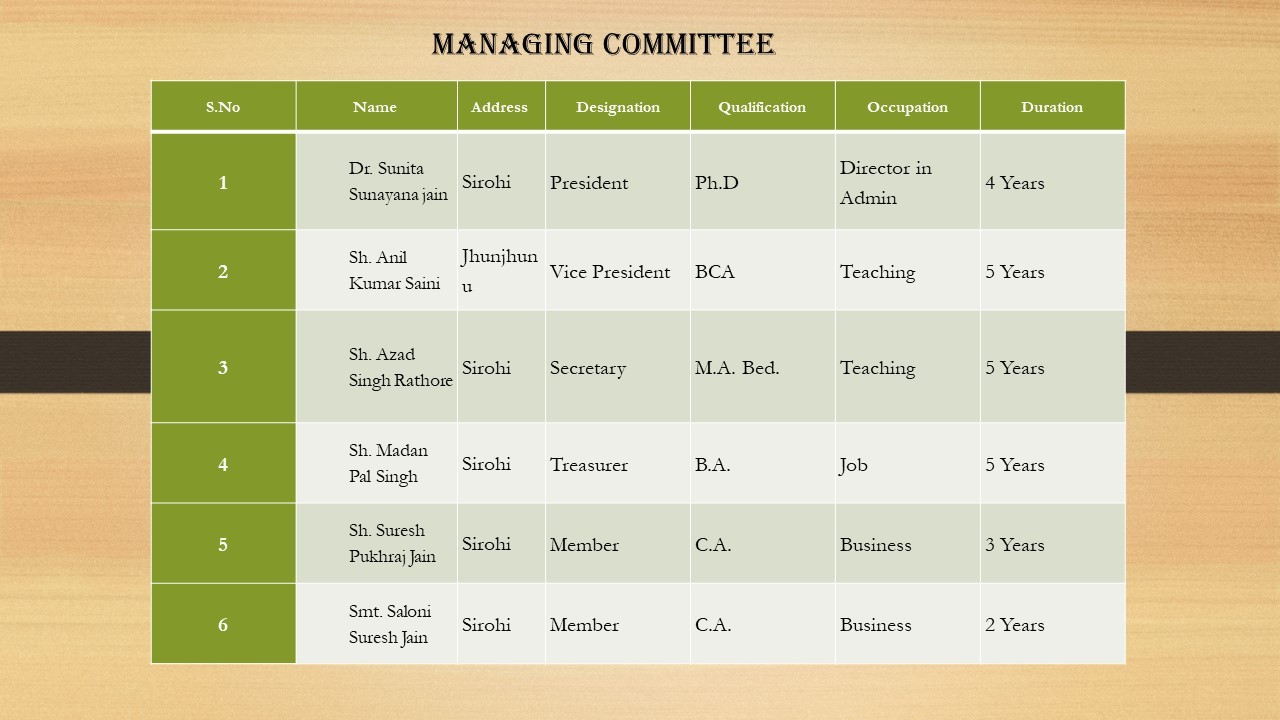 MANAGING COMMITTEE

| S.No | Name | Address | Designation | Qualification | Occupation | Duration |
|---|---|---|---|---|---|---|
| 1 | Dr. Sunita Sunayana jain | Sirohi | President | Ph.D | Director in Admin | 4 Years |
| 2 | Sh. Anil Kumar Saini | Jhunjhunu | Vice President | BCA | Teaching | 5 Years |
| 3 | Sh. Azad Singh Rathore | Sirohi | Secretary | M.A. Bed. | Teaching | 5 Years |
| 4 | Sh. Madan Pal Singh | Sirohi | Treasurer | B.A. | Job | 5 Years |
| 5 | Sh. Suresh Pukhraj Jain | Sirohi | Member | C.A. | Business | 3 Years |
| 6 | Smt. Saloni Suresh Jain | Sirohi | Member | C.A. | Business | 2 Years |